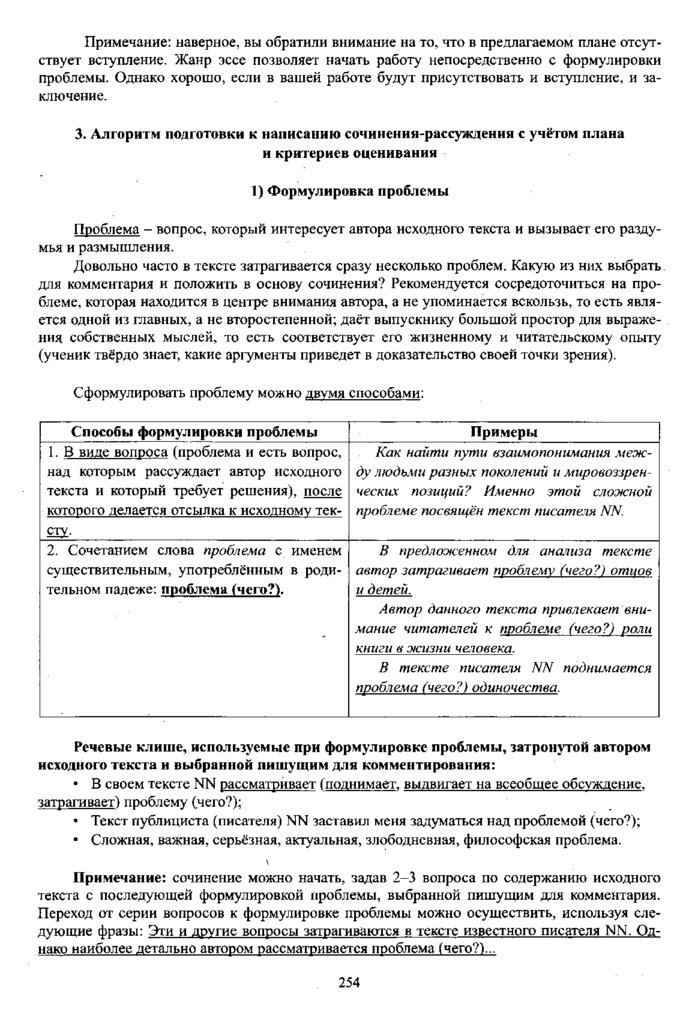 Примечание: наверное, вы обратили внимание на то, что в предлагаемом плане отсутствует вступление. Жанр эссе позволяет начать работу непосредственно с формулировки проблемы. Однако хорошо, если в вашей работе будут присутствовать и вступление, и заключение.

3. Алгоритм подготовки к написанию сочинения-рассуждения с учётом плана и критериев оценивания

1) Формулировка проблемы

Проблема – вопрос, который интересует автора исходного текста и вызывает его раздумья и размышления.

Довольно часто в тексте затрагивается сразу несколько проблем. Какую из них выбрать для комментария и положить в основу сочинения? Рекомендуется сосредоточиться на проблеме, которая находится в центре внимания автора, а не упоминается вскользь, то есть является одной из главных, а не второстепенной; даёт выпускнику большой простор для выражения собственных мыслей, то есть соответствует его жизненному и читательскому опыту (ученик твёрдо знает, какие аргументы приведет в доказательство своей точки зрения).

Сформулировать проблему можно двумя способами:

| Способы формулировки проблемы | Примеры |
|---|---|
| 1. В виде вопроса (проблема и есть вопрос, над которым рассуждает автор исходного текста и который требует решения), после которого делается отсылка к исходному тексту. | Как найти пути взаимопонимания между людьми разных поколений и мировоззренческих позиций? Именно этой сложной проблеме посвящён текст писателя NN. |
| 2. Сочетанием слова проблема с именем существительным, употреблённым в родительном падеже: проблема (чего?). | В предложенном для анализа тексте автор затрагивает проблему (чего?) отцов и детей. Автор данного текста привлекает внимание читателей к проблеме (чего?) роли книги в жизни человека. В тексте писателя NN поднимается проблема (чего?) одиночества. |

Речевые клише, используемые при формулировке проблемы, затронутой автором исходного текста и выбранной пишущим для комментирования:

• В своем тексте NN рассматривает (поднимает, выдвигает на всеобщее обсуждение, затрагивает) проблему (чего?);
• Текст публициста (писателя) NN заставил меня задуматься над проблемой (чего?);
• Сложная, важная, серьёзная, актуальная, злободневная, философская проблема.

Примечание: сочинение можно начать, задав 2–3 вопроса по содержанию исходного текста с последующей формулировкой проблемы, выбранной пишущим для комментария. Переход от серии вопросов к формулировке проблемы можно осуществить, используя следующие фразы: Эти и другие вопросы затрагиваются в тексте известного писателя NN. Однако наиболее детально автором рассматривается проблема (чего?)...

254